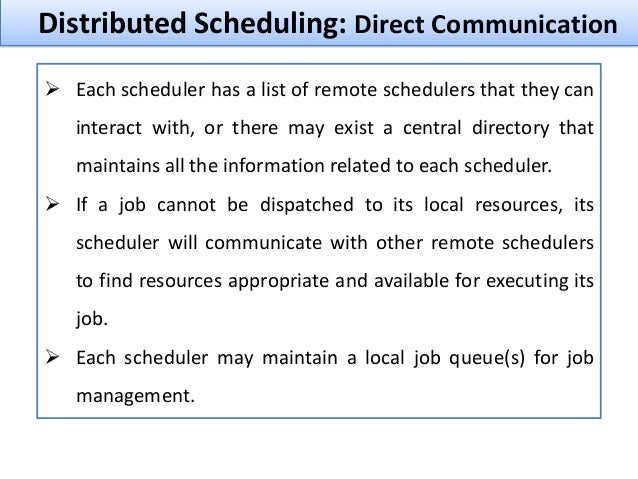 Distributed Scheduling: Direct Communication

➢ Each scheduler has a list of remote schedulers that they can interact with, or there may exist a central directory that maintains all the information related to each scheduler.

➢ If a job cannot be dispatched to its local resources, its scheduler will communicate with other remote schedulers to find resources appropriate and available for executing its job.

➢ Each scheduler may maintain a local job queue(s) for job management.